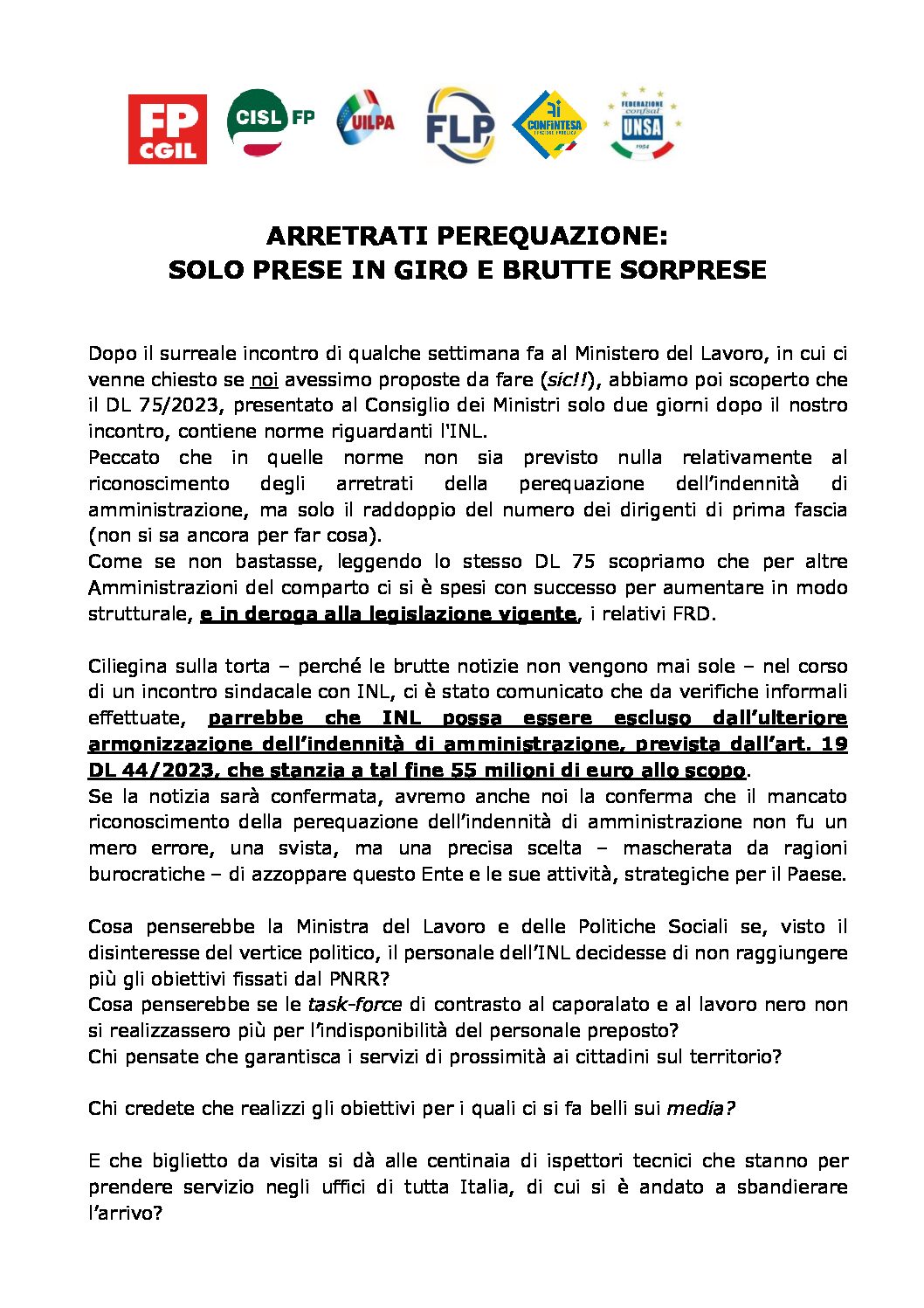 FP CGIL

CISL FP

UILPA

FLP

CONFINTESA FUNZIONE PUBBLICA

FEDERAZIONE confsal UNSA 1954

ARRETRATI PEREQUAZIONE:
SOLO PRESE IN GIRO E BRUTTE SORPRESE

Dopo il surreale incontro di qualche settimana fa al Ministero del Lavoro, in cui ci venne chiesto se noi avessimo proposte da fare (sic!!), abbiamo poi scoperto che il DL 75/2023, presentato al Consiglio dei Ministri solo due giorni dopo il nostro incontro, contiene norme riguardanti l'INL.
Peccato che in quelle norme non sia previsto nulla relativamente al riconoscimento degli arretrati della perequazione dell'indennità di amministrazione, ma solo il raddoppio del numero dei dirigenti di prima fascia (non si sa ancora per far cosa).
Come se non bastasse, leggendo lo stesso DL 75 scopriamo che per altre Amministrazioni del comparto ci si è spesi con successo per aumentare in modo strutturale, e in deroga alla legislazione vigente, i relativi FRD.

Ciliegina sulla torta – perché le brutte notizie non vengono mai sole – nel corso di un incontro sindacale con INL, ci è stato comunicato che da verifiche informali effettuate, parrebbe che INL possa essere escluso dall'ulteriore armonizzazione dell'indennità di amministrazione, prevista dall'art. 19 DL 44/2023, che stanzia a tal fine 55 milioni di euro allo scopo.
Se la notizia sarà confermata, avremo anche noi la conferma che il mancato riconoscimento della perequazione dell'indennità di amministrazione non fu un mero errore, una svista, ma una precisa scelta – mascherata da ragioni burocratiche – di azzoppare questo Ente e le sue attività, strategiche per il Paese.

Cosa penserebbe la Ministra del Lavoro e delle Politiche Sociali se, visto il disinteresse del vertice politico, il personale dell'INL decidesse di non raggiungere più gli obiettivi fissati dal PNRR?
Cosa penserebbe se le task-force di contrasto al caporalato e al lavoro nero non si realizzassero più per l'indisponibilità del personale preposto?
Chi pensate che garantisca i servizi di prossimità ai cittadini sul territorio?

Chi credete che realizzi gli obiettivi per i quali ci si fa belli sui media?

E che biglietto da visita si dà alle centinaia di ispettori tecnici che stanno per prendere servizio negli uffici di tutta Italia, di cui si è andato a sbandierare l'arrivo?